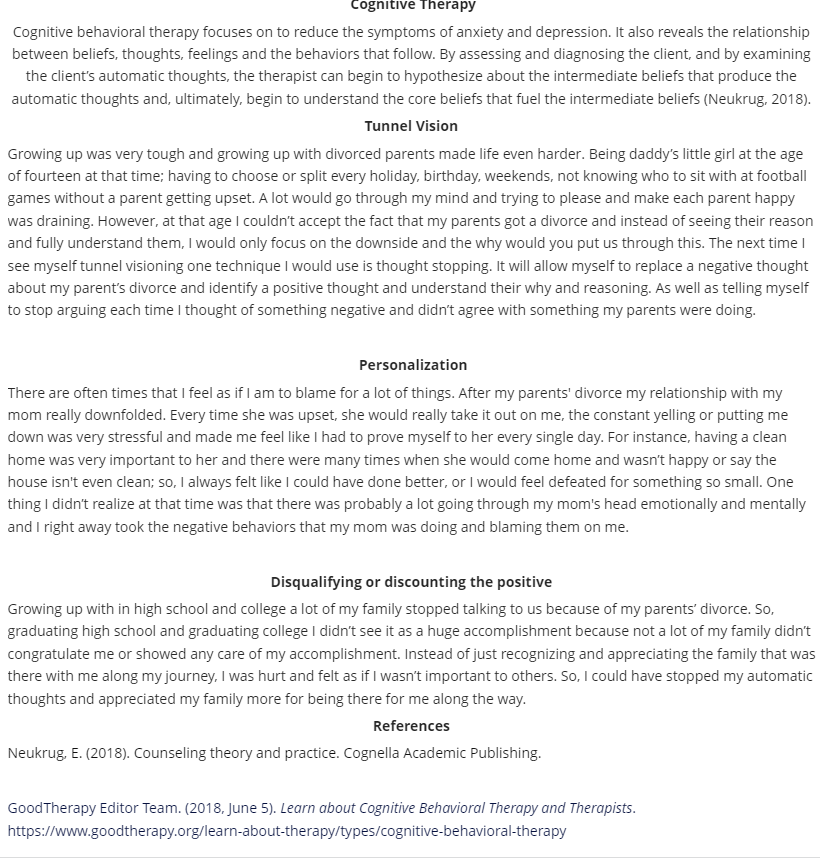 Cognitive Therapy

Cognitive behavioral therapy focuses on to reduce the symptoms of anxiety and depression. It also reveals the relationship between beliefs, thoughts, feelings and the behaviors that follow. By assessing and diagnosing the client, and by examining the client's automatic thoughts, the therapist can begin to hypothesize about the intermediate beliefs that produce the automatic thoughts and, ultimately, begin to understand the core beliefs that fuel the intermediate beliefs (Neukrug, 2018).

Tunnel Vision

Growing up was very tough and growing up with divorced parents made life even harder. Being daddy's little girl at the age of fourteen at that time; having to choose or split every holiday, birthday, weekends, not knowing who to sit with at football games without a parent getting upset. A lot would go through my mind and trying to please and make each parent happy was draining. However, at that age I couldn't accept the fact that my parents got a divorce and instead of seeing their reason and fully understand them, I would only focus on the downside and the why would you put us through this. The next time I see myself tunnel visioning one technique I would use is thought stopping. It will allow myself to replace a negative thought about my parent's divorce and identify a positive thought and understand their why and reasoning. As well as telling myself to stop arguing each time I thought of something negative and didn't agree with something my parents were doing.

Personalization

There are often times that I feel as if I am to blame for a lot of things. After my parents' divorce my relationship with my mom really downfolded. Every time she was upset, she would really take it out on me, the constant yelling or putting me down was very stressful and made me feel like I had to prove myself to her every single day. For instance, having a clean home was very important to her and there were many times when she would come home and wasn't happy or say the house isn't even clean; so, I always felt like I could have done better, or I would feel defeated for something so small. One thing I didn't realize at that time was that there was probably a lot going through my mom's head emotionally and mentally and I right away took the negative behaviors that my mom was doing and blaming them on me.

Disqualifying or discounting the positive

Growing up with in high school and college a lot of my family stopped talking to us because of my parents' divorce. So, graduating high school and graduating college I didn't see it as a huge accomplishment because not a lot of my family didn't congratulate me or showed any care of my accomplishment. Instead of just recognizing and appreciating the family that was there with me along my journey, I was hurt and felt as if I wasn't important to others. So, I could have stopped my automatic thoughts and appreciated my family more for being there for me along the way.

References

Neukrug, E. (2018). Counseling theory and practice. Cognella Academic Publishing.

GoodTherapy Editor Team. (2018, June 5). Learn about Cognitive Behavioral Therapy and Therapists. https://www.goodtherapy.org/learn-about-therapy/types/cognitive-behavioral-therapy